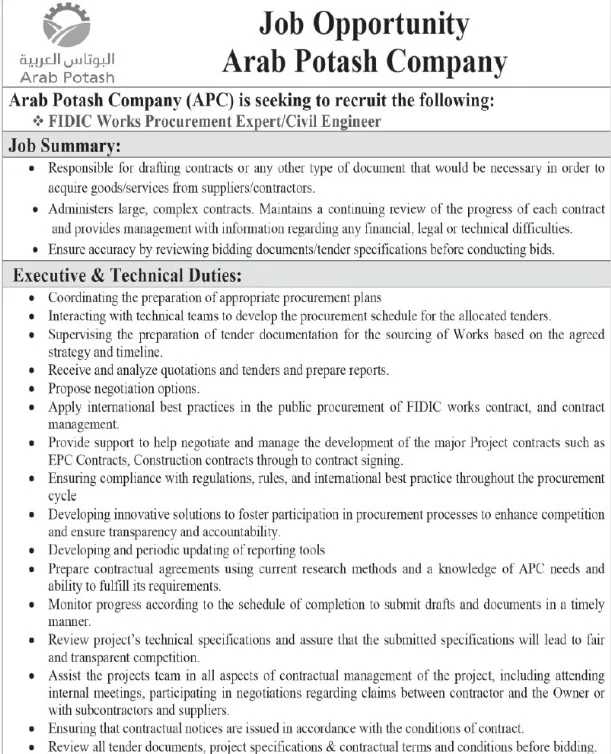 البوتاس العربية
Arab Potash

Job Opportunity
Arab Potash Company

Arab Potash Company (APC) is seeking to recruit the following:
❖ FIDIC Works Procurement Expert/Civil Engineer

Job Summary:
• Responsible for drafting contracts or any other type of document that would be necessary in order to acquire goods/services from suppliers/contractors.
• Administers large, complex contracts. Maintains a continuing review of the progress of each contract and provides management with information regarding any financial, legal or technical difficulties.
• Ensure accuracy by reviewing bidding documents/tender specifications before conducting bids.

Executive & Technical Duties:
• Coordinating the preparation of appropriate procurement plans
• Interacting with technical teams to develop the procurement schedule for the allocated tenders.
• Supervising the preparation of tender documentation for the sourcing of Works based on the agreed strategy and timeline.
• Receive and analyze quotations and tenders and prepare reports.
• Propose negotiation options.
• Apply international best practices in the public procurement of FIDIC works contract, and contract management.
• Provide support to help negotiate and manage the development of the major Project contracts such as EPC Contracts, Construction contracts through to contract signing.
• Ensuring compliance with regulations, rules, and international best practice throughout the procurement cycle
• Developing innovative solutions to foster participation in procurement processes to enhance competition and ensure transparency and accountability.
• Developing and periodic updating of reporting tools
• Prepare contractual agreements using current research methods and a knowledge of APC needs and ability to fulfill its requirements.
• Monitor progress according to the schedule of completion to submit drafts and documents in a timely manner.
• Review project's technical specifications and assure that the submitted specifications will lead to fair and transparent competition.
• Assist the projects team in all aspects of contractual management of the project, including attending internal meetings, participating in negotiations regarding claims between contractor and the Owner or with subcontractors and suppliers.
• Ensuring that contractual notices are issued in accordance with the conditions of contract.
• Review all tender documents, project specifications & contractual terms and conditions before bidding.